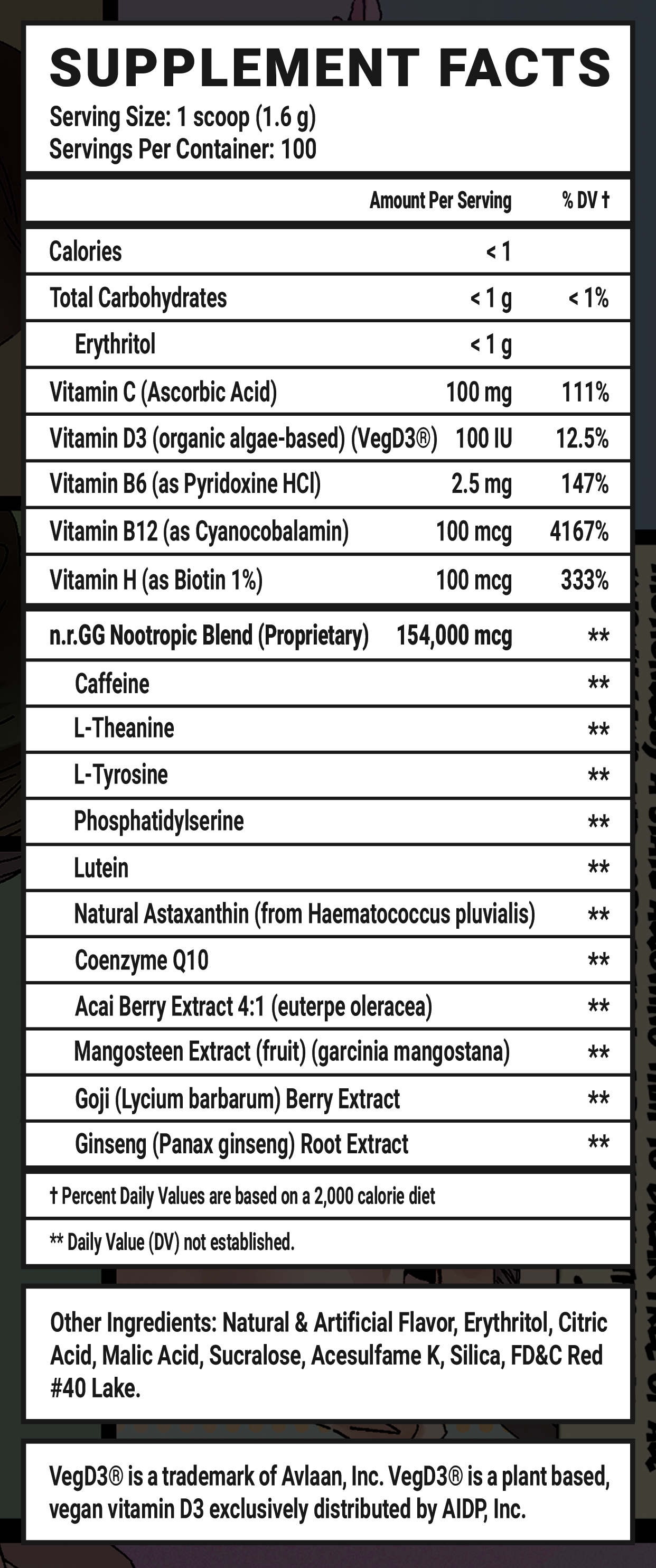 SUPPLEMENT FACTS

Serving Size: 1 scoop (1.6 g)
Servings Per Container: 100

| | Amount Per Serving | % DV † |
|---|---|---|
| Calories | < 1 | |
| Total Carbohydrates | < 1 g | < 1% |
| Erythritol | < 1 g | |
| Vitamin C (Ascorbic Acid) | 100 mg | 111% |
| Vitamin D3 (organic algae-based) (VegD3®) | 100 IU | 12.5% |
| Vitamin B6 (as Pyridoxine HCl) | 2.5 mg | 147% |
| Vitamin B12 (as Cyanocobalamin) | 100 mcg | 4167% |
| Vitamin H (as Biotin 1%) | 100 mcg | 333% |
| n.r.GG Nootropic Blend (Proprietary) | 154,000 mcg | ** |
| Caffeine | | ** |
| L-Theanine | | ** |
| L-Tyrosine | | ** |
| Phosphatidylserine | | ** |
| Lutein | | ** |
| Natural Astaxanthin (from Haematococcus pluvialis) | | ** |
| Coenzyme Q10 | | ** |
| Acai Berry Extract 4:1 (euterpe oleracea) | | ** |
| Mangosteen Extract (fruit) (garcinia mangostana) | | ** |
| Goji (Lycium barbarum) Berry Extract | | ** |
| Ginseng (Panax ginseng) Root Extract | | ** |

† Percent Daily Values are based on a 2,000 calorie diet

** Daily Value (DV) not established.

Other Ingredients: Natural & Artificial Flavor, Erythritol, Citric Acid, Malic Acid, Sucralose, Acesulfame K, Silica, FD&C Red #40 Lake.

VegD3® is a trademark of Avlaan, Inc. VegD3® is a plant based, vegan vitamin D3 exclusively distributed by AIDP, Inc.